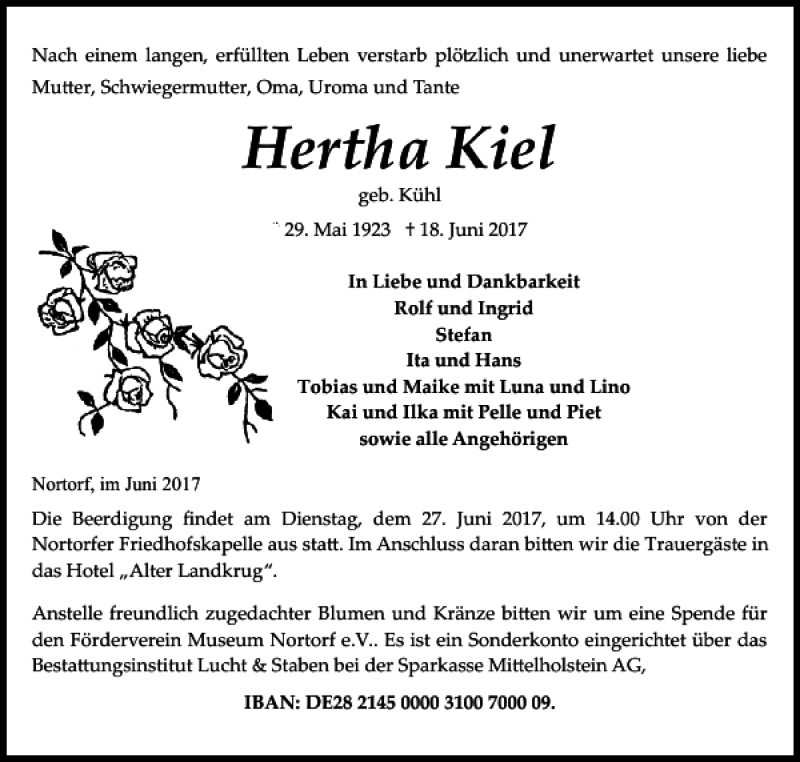 Nach einem langen, erfüllten Leben verstarb plötzlich und unerwartet unsere liebe Mutter, Schwiegermutter, Oma, Uroma und Tante

Hertha Kiel

geb. Kühl

* 29. Mai 1923 † 18. Juni 2017

In Liebe und Dankbarkeit
Rolf und Ingrid
Stefan
Ita und Hans
Tobias und Maike mit Luna und Lino
Kai und Ilka mit Pelle und Piet
sowie alle Angehörigen

Nortorf, im Juni 2017

Die Beerdigung findet am Dienstag, dem 27. Juni 2017, um 14.00 Uhr von der Nortorfer Friedhofskapelle aus statt. Im Anschluss daran bitten wir die Trauergäste in das Hotel „Alter Landkrug".

Anstelle freundlich zugedachter Blumen und Kränze bitten wir um eine Spende für den Förderverein Museum Nortorf e.V.. Es ist ein Sonderkonto eingerichtet über das Bestattungsinstitut Lucht & Staben bei der Sparkasse Mittelholstein AG,

IBAN: DE28 2145 0000 3100 7000 09.